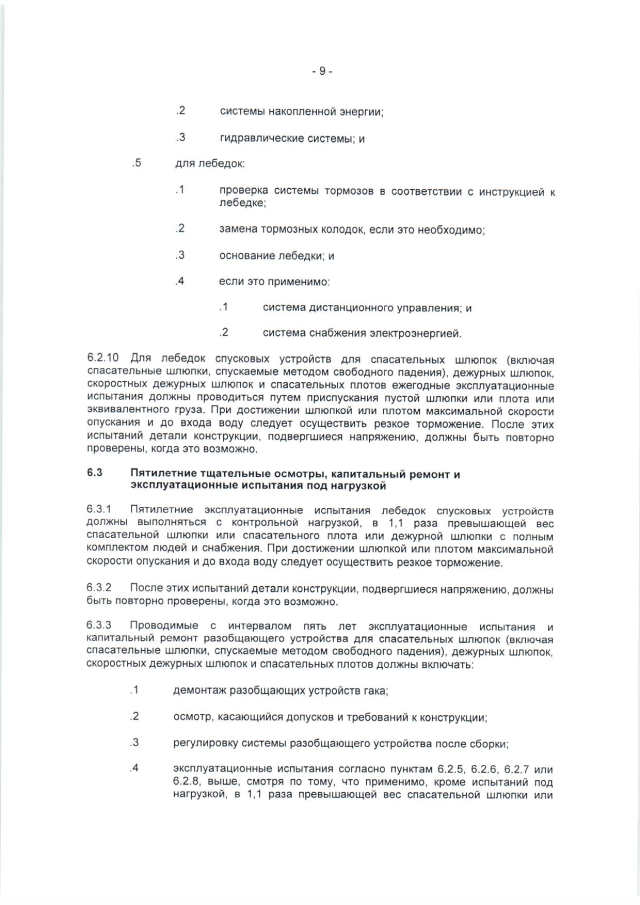 - 9 -

.2 системы накопленной энергии;

.3 гидравлические системы; и

.5 для лебедок:

.1 проверка системы тормозов в соответствии с инструкцией к лебедке;

.2 замена тормозных колодок, если это необходимо;

.3 основание лебедки; и

.4 если это применимо:

.1 система дистанционного управления; и

.2 система снабжения электроэнергией.

6.2.10 Для лебедок спусковых устройств для спасательных шлюпок (включая спасательные шлюпки, спускаемые методом свободного падения), дежурных шлюпок, скоростных дежурных шлюпок и спасательных плотов ежегодные эксплуатационные испытания должны проводиться путем приспускания пустой шлюпки или плота или эквивалентного груза. При достижении шлюпкой или плотом максимальной скорости опускания и до входа воду следует осуществить резкое торможение. После этих испытаний детали конструкции, подвергшиеся напряжению, должны быть повторно проверены, когда это возможно.

6.3 Пятилетние тщательные осмотры, капитальный ремонт и эксплуатационные испытания под нагрузкой

6.3.1 Пятилетние эксплуатационные испытания лебедок спусковых устройств должны выполняться с контрольной нагрузкой, в 1,1 раза превышающей вес спасательной шлюпки или спасательного плота или дежурной шлюпки с полным комплектом людей и снабжения. При достижении шлюпкой или плотом максимальной скорости опускания и до входа воду следует осуществить резкое торможение.

6.3.2 После этих испытаний детали конструкции, подвергшиеся напряжению, должны быть повторно проверены, когда это возможно.

6.3.3 Проводимые с интервалом пять лет эксплуатационные испытания и капитальный ремонт разобщающего устройства для спасательных шлюпок (включая спасательные шлюпки, спускаемые методом свободного падения), дежурных шлюпок, скоростных дежурных шлюпок и спасательных плотов должны включать:

.1 демонтаж разобщающих устройств гака;

.2 осмотр, касающийся допусков и требований к конструкции;

.3 регулировку системы разобщающего устройства после сборки;

.4 эксплуатационные испытания согласно пунктам 6.2.5, 6.2.6, 6.2.7 или 6.2.8, выше, смотря по тому, что применимо, кроме испытаний под нагрузкой, в 1,1 раза превышающей вес спасательной шлюпки или